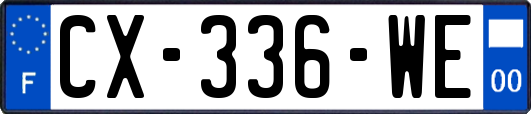 F
CX-336-WE
00